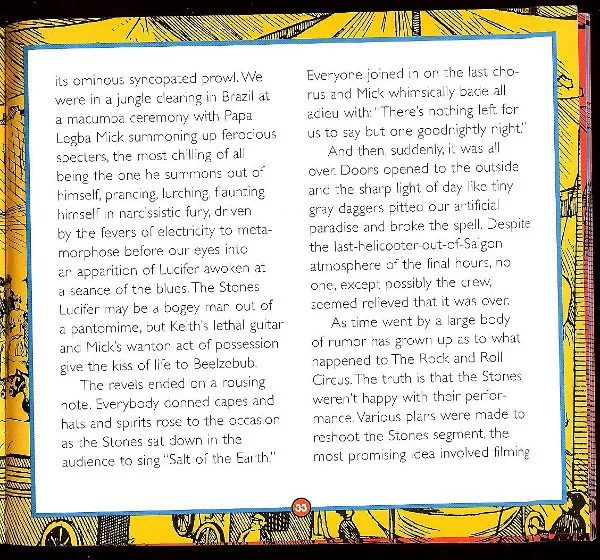 its ominous syncopated prowl. We were in a jungle clearing in Brazil at a macumba ceremony with Papa Legba Mick summoning up ferocious specters, the most chilling of all being the one he summons out of himself, prancing, lurching, flaunting himself in narcissistic fury, driven by the fevers of electricity to metamorphose before our eyes into an apparition of Lucifer awoken at a seance of the blues. The Stones Lucifer may be a bogey man out of a pantomime, but Keith's lethal guitar and Mick's wanton act of possession give the kiss of life to Beelzebub.

The revels ended on a rousing note. Everybody donned capes and hats and spirits rose to the occasion as the Stones sat down in the audience to sing "Salt of the Earth." Everyone joined in on the last chorus and Mick whimsically bade all adieu with: "There's nothing left for us to say but one goodnightly night."

And then, suddenly, it was all over. Doors opened to the outside and the sharp light of day like tiny gray daggers pitted our artificial paradise and broke the spell. Despite the last-helicopter-out-of-Saigon atmosphere of the final hours, no one, except possibly the crew, seemed relieved that it was over.

As time went by a large body of rumor has grown up as to what happened to The Rock and Roll Circus. The truth is that the Stones weren't happy with their performance. Various plans were made to reshoot the Stones segment, the most promising idea involved filming

33